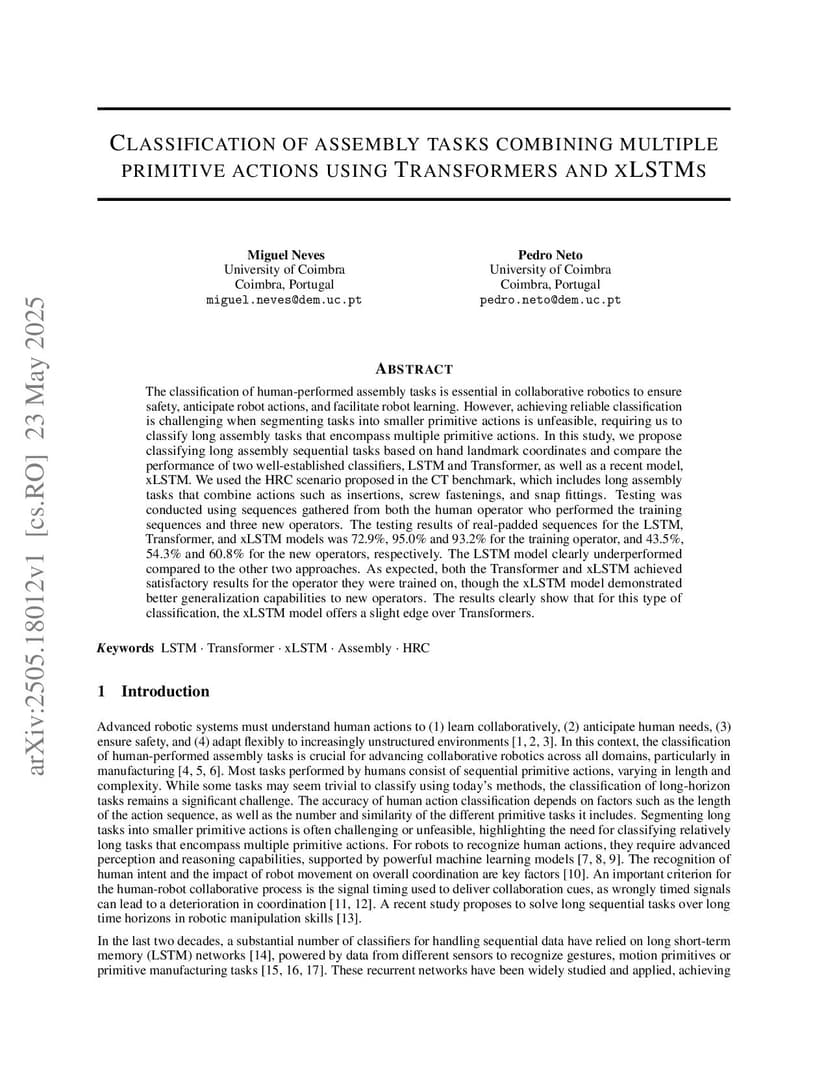 arXiv:2505.18012v1 [cs.RO] 23 May 2025

CLASSIFICATION OF ASSEMBLY TASKS COMBINING MULTIPLE PRIMITIVE ACTIONS USING TRANSFORMERS AND XLSTMS

Miguel Neves
University of Coimbra
Coimbra, Portugal
miguel.neves@dem.uc.pt

Pedro Neto
University of Coimbra
Coimbra, Portugal
pedro.neto@dem.uc.pt

ABSTRACT

The classification of human-performed assembly tasks is essential in collaborative robotics to ensure safety, anticipate robot actions, and facilitate robot learning. However, achieving reliable classification is challenging when segmenting tasks into smaller primitive actions is unfeasible, requiring us to classify long assembly tasks that encompass multiple primitive actions. In this study, we propose classifying long assembly sequential tasks based on hand landmark coordinates and compare the performance of two well-established classifiers, LSTM and Transformer, as well as a recent model, xLSTM. We used the HRC scenario proposed in the CT benchmark, which includes long assembly tasks that combine actions such as insertions, screw fastenings, and snap fittings. Testing was conducted using sequences gathered from both the human operator who performed the training sequences and three new operators. The testing results of real-padded sequences for the LSTM, Transformer, and xLSTM models was 72.9%, 95.0% and 93.2% for the training operator, and 43.5%, 54.3% and 60.8% for the new operators, respectively. The LSTM model clearly underperformed compared to the other two approaches. As expected, both the Transformer and xLSTM achieved satisfactory results for the operator they were trained on, though the xLSTM model demonstrated better generalization capabilities to new operators. The results clearly show that for this type of classification, the xLSTM model offers a slight edge over Transformers.

Keywords LSTM · Transformer · xLSTM · Assembly · HRC

1 Introduction

Advanced robotic systems must understand human actions to (1) learn collaboratively, (2) anticipate human needs, (3) ensure safety, and (4) adapt flexibly to increasingly unstructured environments [1, 2, 3]. In this context, the classification of human-performed assembly tasks is crucial for advancing collaborative robotics across all domains, particularly in manufacturing [4, 5, 6]. Most tasks performed by humans consist of sequential primitive actions, varying in length and complexity. While some tasks may seem trivial to classify using today's methods, the classification of long-horizon tasks remains a significant challenge. The accuracy of human action classification depends on factors such as the length of the action sequence, as well as the number and similarity of the different primitive tasks it includes. Segmenting long tasks into smaller primitive actions is often challenging or unfeasible, highlighting the need for classifying relatively long tasks that encompass multiple primitive actions. For robots to recognize human actions, they require advanced perception and reasoning capabilities, supported by powerful machine learning models [7, 8, 9]. The recognition of human intent and the impact of robot movement on overall coordination are key factors [10]. An important criterion for the human-robot collaborative process is the signal timing used to deliver collaboration cues, as wrongly timed signals can lead to a deterioration in coordination [11, 12]. A recent study proposes to solve long sequential tasks over long time horizons in robotic manipulation skills [13].

In the last two decades, a substantial number of classifiers for handling sequential data have relied on long short-term memory (LSTM) networks [14], powered by data from different sensors to recognize gestures, motion primitives or primitive manufacturing tasks [15, 16, 17]. These recurrent networks have been widely studied and applied, achieving